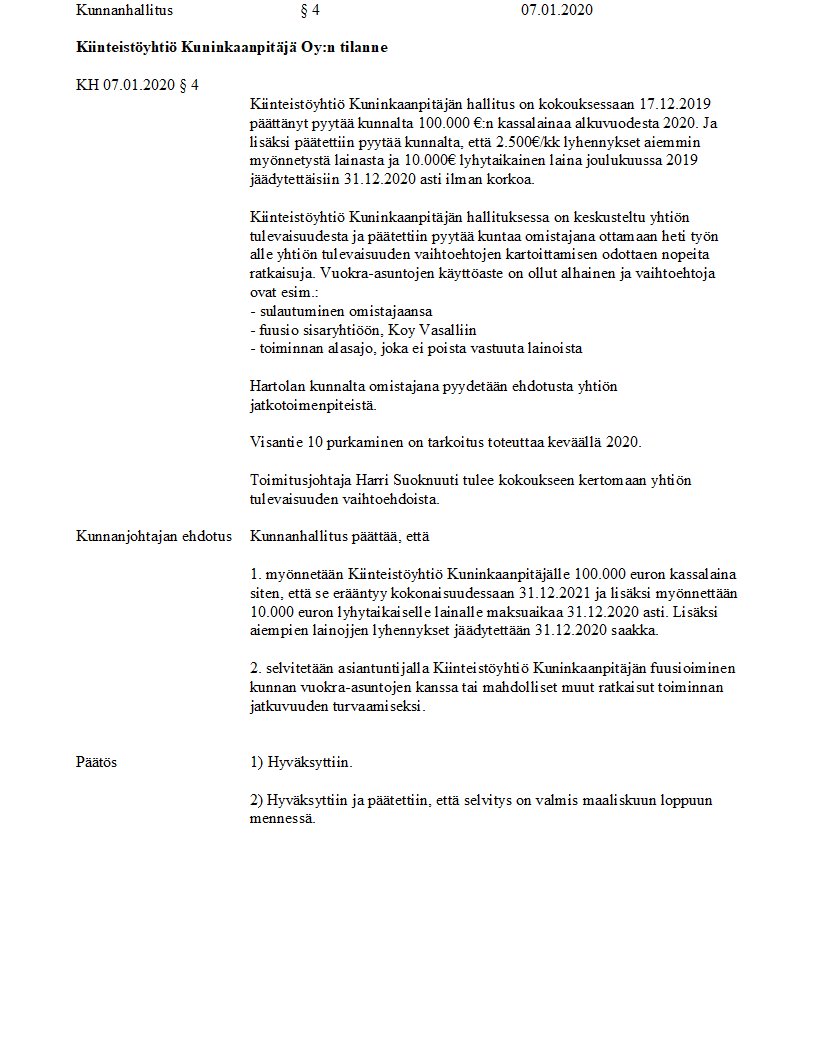 Kunnanhallitus § 4 07.01.2020

Kiinteistöyhtiö Kuninkaanpitäjä Oy:n tilanne

KH 07.01.2020 § 4

Kiinteistöyhtiö Kuninkaanpitäjän hallitus on kokouksessaan 17.12.2019 päättänyt pyytää kunnalta 100.000 €:n kassalainaa alkuvuodesta 2020. Ja lisäksi päätettiin pyytää kunnalta, että 2.500€/kk lyhennykset aiemmin myönnetystä lainasta ja 10.000€ lyhytaikainen laina joulukuussa 2019 jäädytettäisiin 31.12.2020 asti ilman korkoa.

Kiinteistöyhtiö Kuninkaanpitäjän hallituksessa on keskusteltu yhtiön tulevaisuudesta ja päätettiin pyytää kuntaa omistajana ottamaan heti työn alle yhtiön tulevaisuuden vaihtoehtojen kartoittamisen odottaen nopeita ratkaisuja. Vuokra-asuntojen käyttöaste on ollut alhainen ja vaihtoehtoja ovat esim.:
- sulautuminen omistajaansa
- fuusio sisaryhtiöön, Koy Vasalliin
- toiminnan alasajo, joka ei poista vastuuta lainoista

Hartolan kunnalta omistajana pyydetään ehdotusta yhtiön jatkotoimenpiteistä.

Visantie 10 purkaminen on tarkoitus toteuttaa keväällä 2020.

Toimitusjohtaja Harri Suoknuuti tulee kokoukseen kertomaan yhtiön tulevaisuuden vaihtoehdoista.

Kunnanjohtajan ehdotus Kunnanhallitus päättää, että

1. myönnetään Kiinteistöyhtiö Kuninkaanpitäjälle 100.000 euron kassalaina siten, että se erääntyy kokonaisuudessaan 31.12.2021 ja lisäksi myönnettään 10.000 euron lyhytaikaiselle lainalle maksuaikaa 31.12.2020 asti. Lisäksi aiempien lainojen lyhennykset jäädytettään 31.12.2020 saakka.

2. selvitetään asiantuntijalla Kiinteistöyhtiö Kuninkaanpitäjän fuusioiminen kunnan vuokra-asuntojen kanssa tai mahdolliset muut ratkaisut toiminnan jatkuvuuden turvaamiseksi.

Päätös 1) Hyväksyttiin.

2) Hyväksyttiin ja päätettiin, että selvitys on valmis maaliskuun loppuun mennessä.